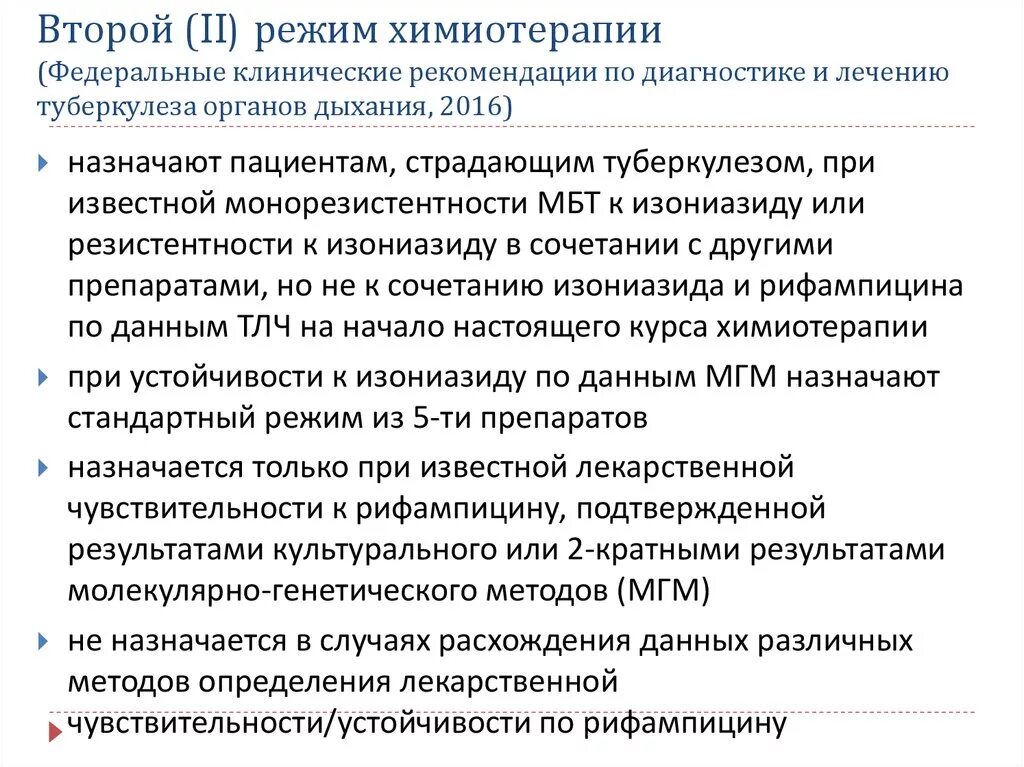 Второй (II) режим химиотерапии
(Федеральные клинические рекомендации по диагностике и лечению туберкулеза органов дыхания, 2016)

назначают пациентам, страдающим туберкулезом, при известной монорезистентности МБТ к изониазиду или резистентности к изониазиду в сочетании с другими препаратами, но не к сочетанию изониазида и рифампицина по данным ТЛЧ на начало настоящего курса химиотерапии

при устойчивости к изониазиду по данным МГМ назначают стандартный режим из 5-ти препаратов

назначается только при известной лекарственной чувствительности к рифампицину, подтвержденной результатами культурального или 2-кратными результатами молекулярно-генетического методов (МГМ)

не назначается в случаях расхождения данных различных методов определения лекарственной чувствительности/устойчивости по рифампицину